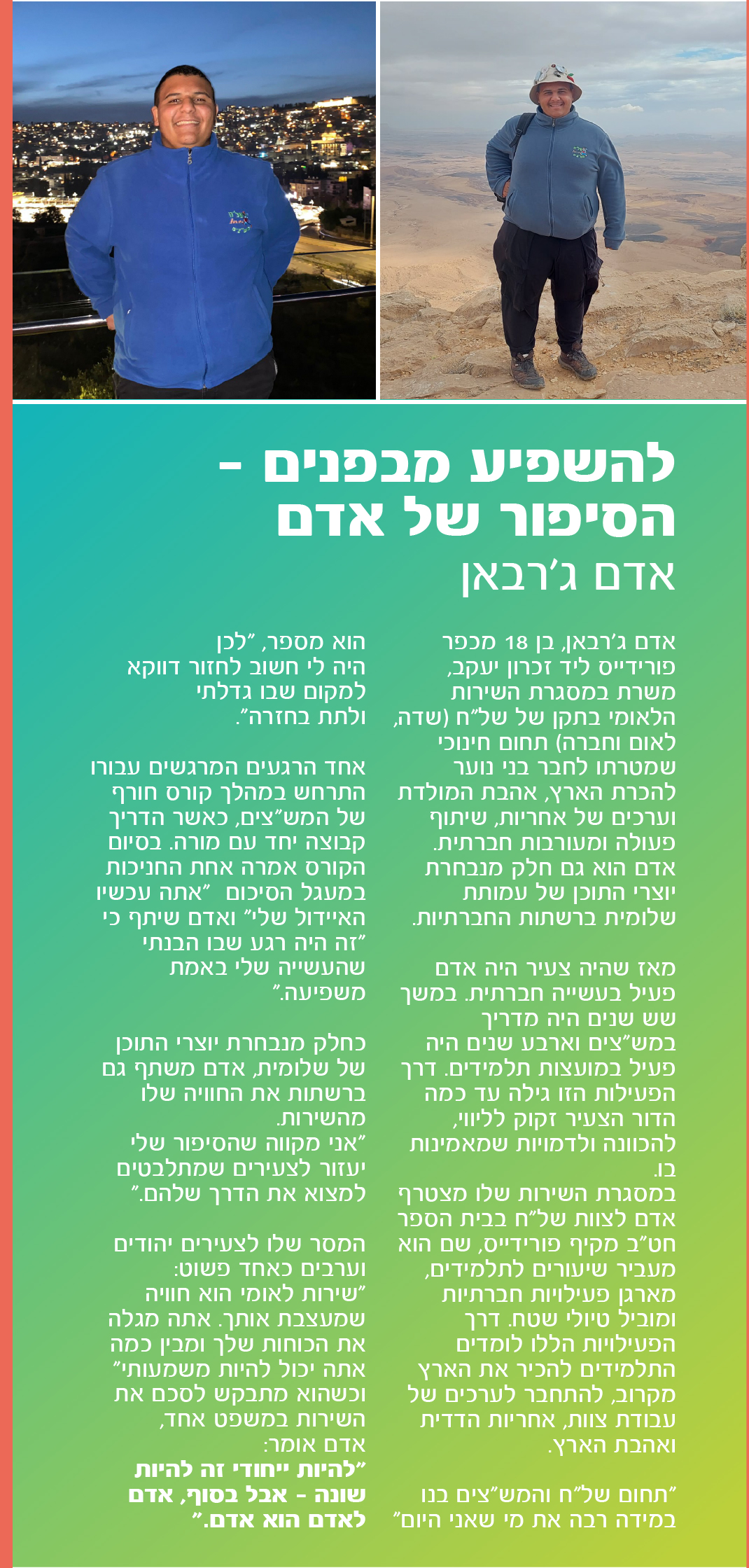 להשפיע מבפנים - הסיפור של אדם
אדם ג'רבאן

אדם ג'רבאן, בן 18 מכפר פורידייס ליד זכרון יעקב, משרת במסגרת השירות הלאומי בתקן של של"ח (שדה, לאום וחברה) תחום חינוכי שמטרתו לחבר בני נוער להכרת הארץ, אהבת המולדת וערכים של אחריות, שיתוף פעולה ומעורבות חברתית. אדם הוא גם חלק מנבחרת יוצרי התוכן של עמותת שלומית ברשתות החברתיות.

מאז שהיה צעיר היה אדם פעיל בעשייה חברתית. במשך שש שנים היה מדריך במש"צים וארבע שנים היה פעיל במועצות תלמידים. דרך הפעילות הזו גילה עד כמה הדור הצעיר זקוק לליווי, להכוונה ולדמויות שמאמינות בו.
במסגרת השירות שלו מצטרף אדם לצוות של"ח בבית הספר חט"ב מקיף פורידייס, שם הוא מעביר שיעורים לתלמידים, מארגן פעילויות חברתיות ומוביל טיולי שטח. דרך הפעילויות הללו לומדים התלמידים להכיר את הארץ מקרוב, להתחבר לערכים של עבודת צוות, אחריות הדדית ואהבת הארץ.

"תחום של"ח והמש"צים בנו במידה רבה את מי שאני היום" הוא מספר, "לכן היה לי חשוב לחזור דווקא למקום שבו גדלתי ולתת בחזרה".

אחד הרגעים המרגשים עבורו התרחש במהלך קורס חורף של המש"צים, כאשר הדריך קבוצה יחד עם מורה. בסיום הקורס אמרה אחת החניכות במעגל הסיכום "אתה עכשיו האיידול שלי" ואדם שיתף כי "זה היה רגע שבו הבנתי שהעשייה שלי באמת משפיעה."

כחלק מנבחרת יוצרי התוכן של שלומית, אדם משתף גם ברשתות את החוויה שלו מהשירות.
"אני מקווה שהסיפור שלי יעזור לצעירים שמתלבטים למצוא את הדרך שלהם."

המסר שלו לצעירים יהודים וערבים כאחד פשוט:
"שירות לאומי הוא חוויה שמעצבת אותך. אתה מגלה את הכוחות שלך ומבין כמה אתה יכול להיות משמעותי" וכשהוא מתבקש לסכם את השירות במשפט אחד, אדם אומר:
"להיות ייחודי זה להיות שונה - אבל בסוף, אדם לאדם הוא אדם."